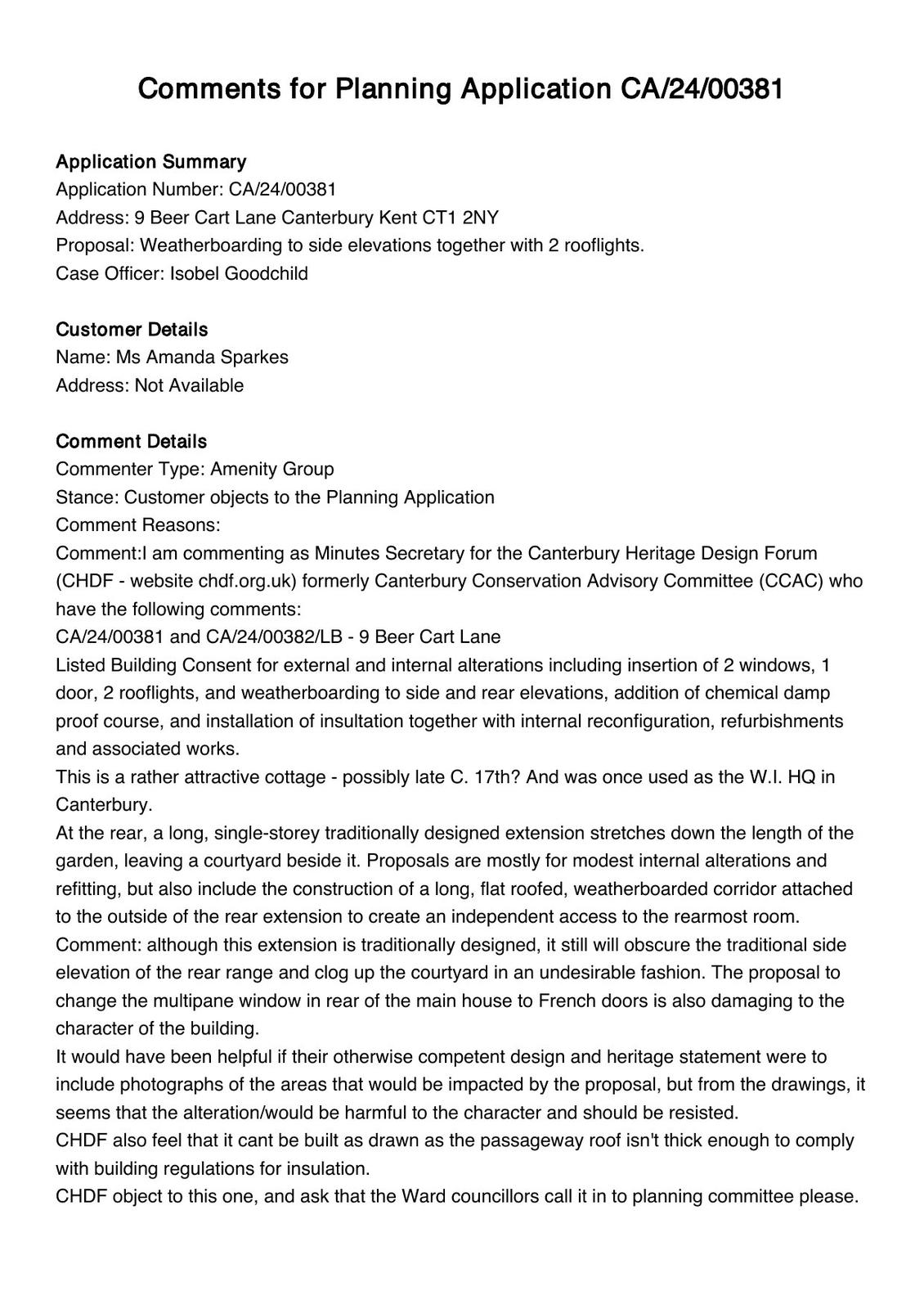 Comments for Planning Application CA/24/00381

Application Summary
Application Number: CA/24/00381
Address: 9 Beer Cart Lane Canterbury Kent CT1 2NY
Proposal: Weatherboarding to side elevations together with 2 rooflights.
Case Officer: Isobel Goodchild

Customer Details
Name: Ms Amanda Sparkes
Address: Not Available

Comment Details
Commenter Type: Amenity Group
Stance: Customer objects to the Planning Application
Comment Reasons:
Comment:I am commenting as Minutes Secretary for the Canterbury Heritage Design Forum (CHDF - website chdf.org.uk) formerly Canterbury Conservation Advisory Committee (CCAC) who have the following comments:
CA/24/00381 and CA/24/00382/LB - 9 Beer Cart Lane
Listed Building Consent for external and internal alterations including insertion of 2 windows, 1 door, 2 rooflights, and weatherboarding to side and rear elevations, addition of chemical damp proof course, and installation of insultation together with internal reconfiguration, refurbishments and associated works.
This is a rather attractive cottage - possibly late C. 17th? And was once used as the W.I. HQ in Canterbury.
At the rear, a long, single-storey traditionally designed extension stretches down the length of the garden, leaving a courtyard beside it. Proposals are mostly for modest internal alterations and refitting, but also include the construction of a long, flat roofed, weatherboarded corridor attached to the outside of the rear extension to create an independent access to the rearmost room.
Comment: although this extension is traditionally designed, it still will obscure the traditional side elevation of the rear range and clog up the courtyard in an undesirable fashion. The proposal to change the multipane window in rear of the main house to French doors is also damaging to the character of the building.
It would have been helpful if their otherwise competent design and heritage statement were to include photographs of the areas that would be impacted by the proposal, but from the drawings, it seems that the alteration/would be harmful to the character and should be resisted.
CHDF also feel that it cant be built as drawn as the passageway roof isn't thick enough to comply with building regulations for insulation.
CHDF object to this one, and ask that the Ward councillors call it in to planning committee please.